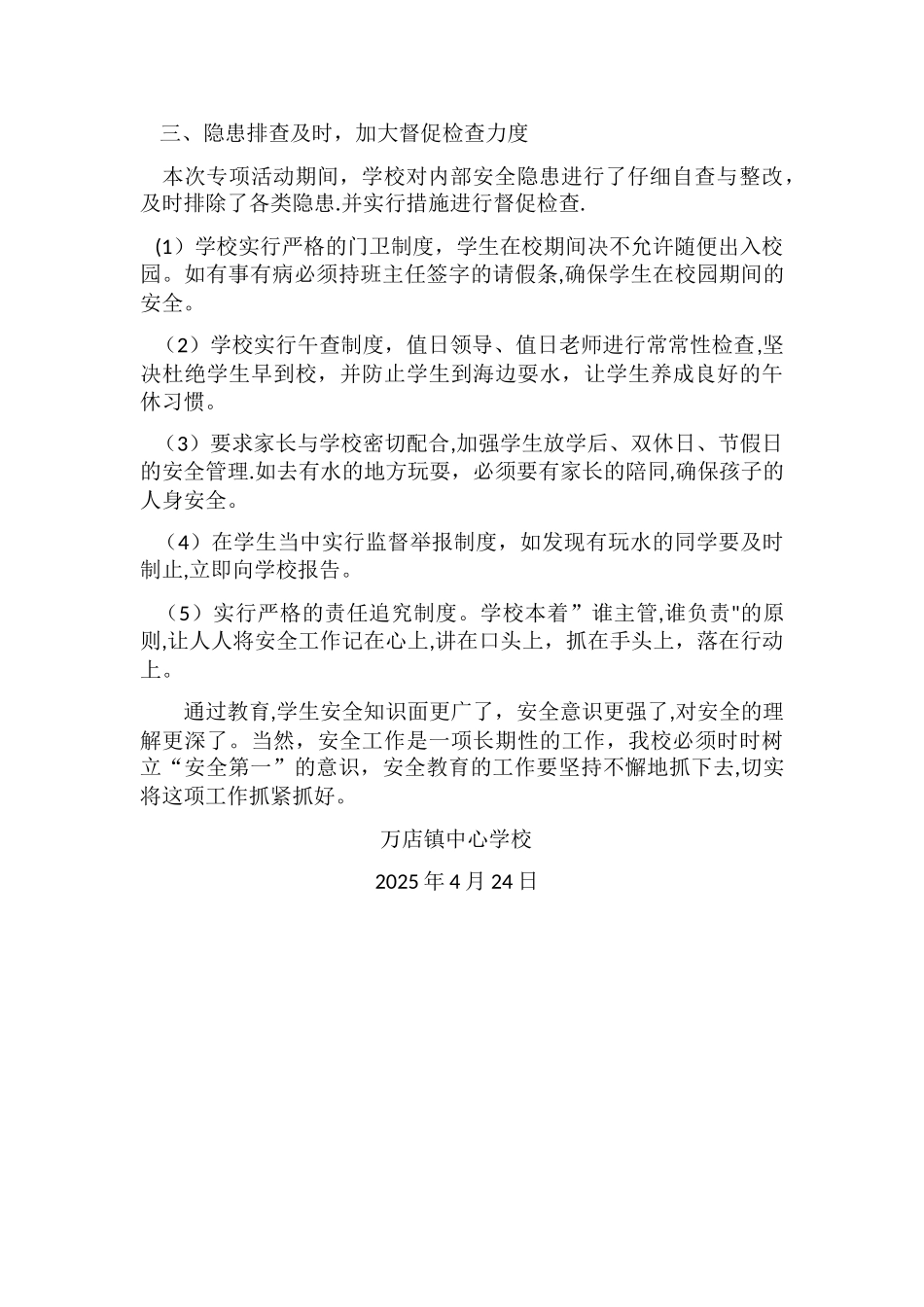 三、隐患排查及时，加大督促检查力度

本次专项活动期间，学校对内部安全隐患进行了仔细自查与整改，及时排除了各类隐患.并实行措施进行督促检查.

(1）学校实行严格的门卫制度，学生在校期间决不允许随便出入校园。如有事有病必须持班主任签字的请假条,确保学生在校园期间的安全。

（2）学校实行午查制度，值日领导、值日老师进行常常性检查,坚决杜绝学生早到校，并防止学生到海边耍水，让学生养成良好的午休习惯。

（3）要求家长与学校密切配合,加强学生放学后、双休日、节假日的安全管理.如去有水的地方玩耍，必须要有家长的陪同,确保孩子的人身安全。

（4）在学生当中实行监督举报制度，如发现有玩水的同学要及时制止,立即向学校报告。

（5）实行严格的责任追究制度。学校本着”谁主管,谁负责"的原则,让人人将安全工作记在心上,讲在口头上，抓在手头上，落在行动上。

通过教育,学生安全知识面更广了，安全意识更强了,对安全的理解更深了。当然，安全工作是一项长期性的工作，我校必须时时树立“安全第一”的意识，安全教育的工作要坚持不懈地抓下去,切实将这项工作抓紧抓好。

万店镇中心学校

2025 年 4 月 24 日